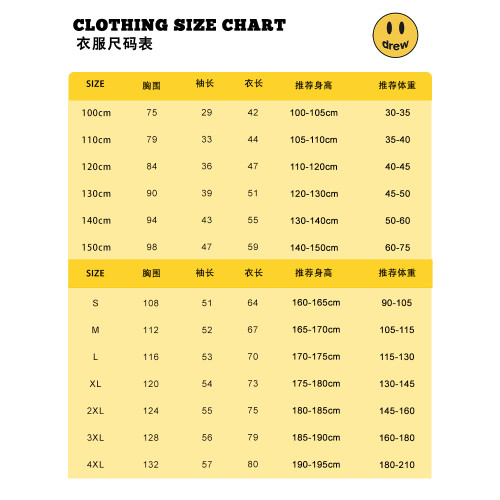 CLOTHING SIZE CHART
衣服尺码表

drew

| SIZE | 胸围 | 袖长 | 衣长 | 推荐身高 | 推荐体重 |
|---|---|---|---|---|---|
| 100cm | 75 | 29 | 42 | 100-105cm | 30-35 |
| 110cm | 79 | 33 | 44 | 105-110cm | 35-40 |
| 120cm | 84 | 36 | 47 | 110-120cm | 40-45 |
| 130cm | 90 | 39 | 51 | 120-130cm | 45-50 |
| 140cm | 94 | 43 | 55 | 130-140cm | 50-60 |
| 150cm | 98 | 47 | 59 | 140-150cm | 60-75 |

| SIZE | 胸围 | 袖长 | 衣长 | 推荐身高 | 推荐体重 |
|---|---|---|---|---|---|
| S | 108 | 51 | 64 | 160-165cm | 90-105 |
| M | 112 | 52 | 67 | 165-170cm | 105-115 |
| L | 116 | 53 | 70 | 170-175cm | 115-130 |
| XL | 120 | 54 | 73 | 175-180cm | 130-145 |
| 2XL | 124 | 55 | 75 | 180-185cm | 145-160 |
| 3XL | 128 | 56 | 79 | 185-190cm | 160-180 |
| 4XL | 132 | 57 | 80 | 190-195cm | 180-210 |